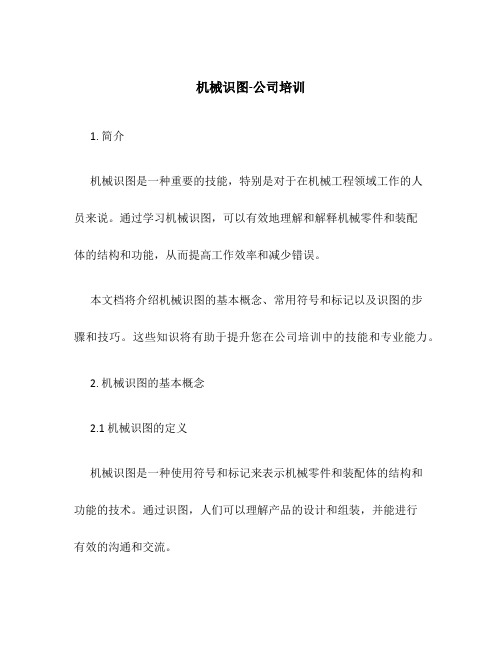 机械识图-公司培训

1. 简介

机械识图是一种重要的技能，特别是对于在机械工程领域工作的人员来说。通过学习机械识图，可以有效地理解和解释机械零件和装配体的结构和功能，从而提高工作效率和减少错误。

本文档将介绍机械识图的基本概念、常用符号和标记以及识图的步骤和技巧。这些知识将有助于提升您在公司培训中的技能和专业能力。

2. 机械识图的基本概念

2.1 机械识图的定义

机械识图是一种使用符号和标记来表示机械零件和装配体的结构和功能的技术。通过识图，人们可以理解产品的设计和组装，并能进行有效的沟通和交流。